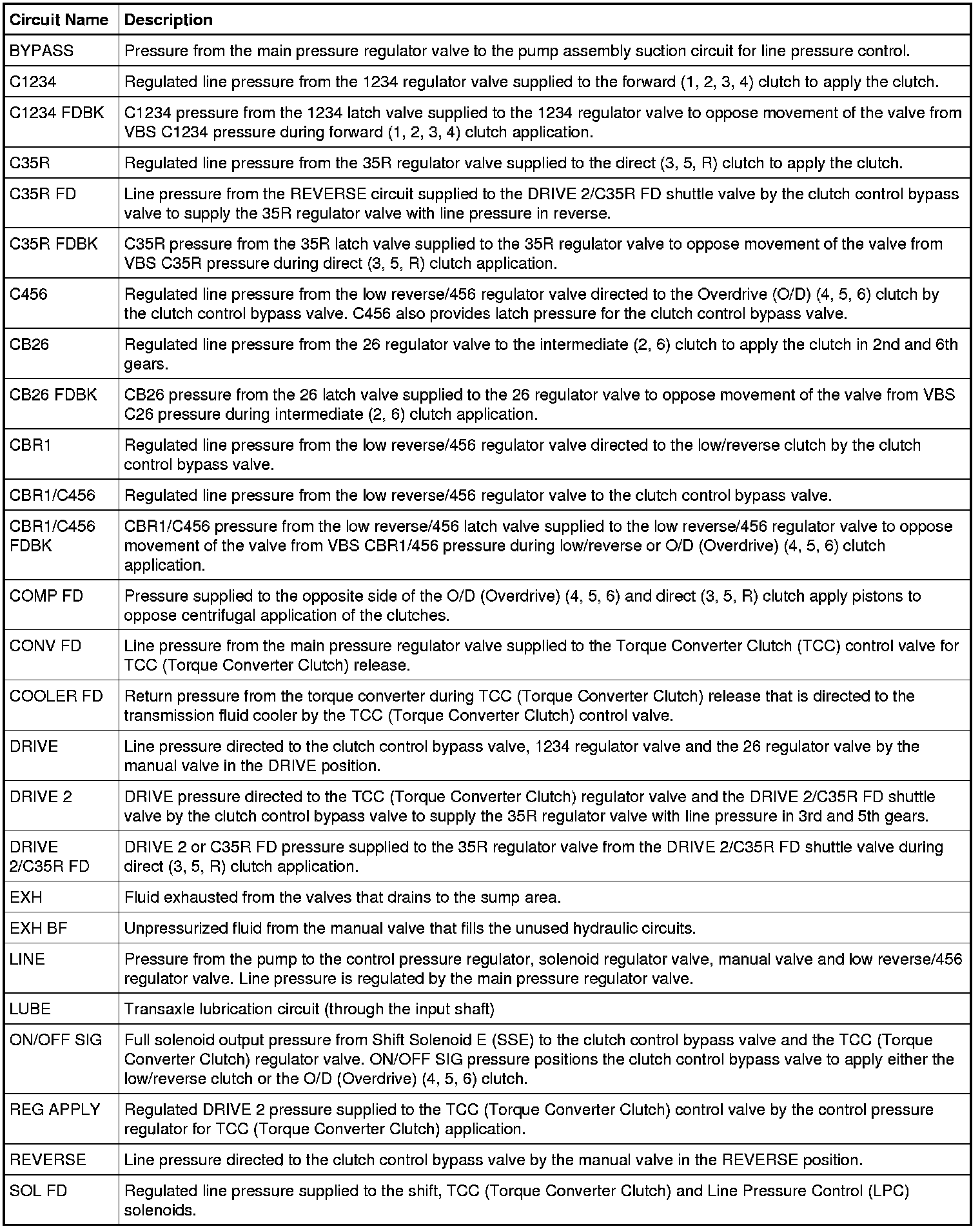 | Circuit Name | Description |
|---|---|
| BYPASS | Pressure from the main pressure regulator valve to the pump assembly suction circuit for line pressure control. |
| C1234 | Regulated line pressure from the 1234 regulator valve supplied to the forward (1, 2, 3, 4) clutch to apply the clutch. |
| C1234 FDBK | C1234 pressure from the 1234 latch valve supplied to the 1234 regulator valve to oppose movement of the valve from VBS C1234 pressure during forward (1, 2, 3, 4) clutch application. |
| C35R | Regulated line pressure from the 35R regulator valve supplied to the direct (3, 5, R) clutch to apply the clutch. |
| C35R FD | Line pressure from the REVERSE circuit supplied to the DRIVE 2/C35R FD shuttle valve by the clutch control bypass valve to supply the 35R regulator valve with line pressure in reverse. |
| C35R FDBK | C35R pressure from the 35R latch valve supplied to the 35R regulator valve to oppose movement of the valve from VBS C35R pressure during direct (3, 5, R) clutch application. |
| C456 | Regulated line pressure from the low reverse/456 regulator valve directed to the Overdrive (O/D) (4, 5, 6) clutch by the clutch control bypass valve. C456 also provides latch pressure for the clutch control bypass valve. |
| CB26 | Regulated line pressure from the 26 regulator valve to the intermediate (2, 6) clutch to apply the clutch in 2nd and 6th gears. |
| CB26 FDBK | CB26 pressure from the 26 latch valve supplied to the 26 regulator valve to oppose movement of the valve from VBS C26 pressure during intermediate (2, 6) clutch application. |
| CBR1 | Regulated line pressure from the low reverse/456 regulator valve directed to the low/reverse clutch by the clutch control bypass valve. |
| CBR1/C456 | Regulated line pressure from the low reverse/456 regulator valve to the clutch control bypass valve. |
| CBR1/C456 FDBK | CBR1/C456 pressure from the low reverse/456 latch valve supplied to the low reverse/456 regulator valve to oppose movement of the valve from VBS CBR1/456 pressure during low/reverse or O/D (Overdrive) (4, 5, 6) clutch application. |
| COMP FD | Pressure supplied to the opposite side of the O/D (Overdrive) (4, 5, 6) and direct (3, 5, R) clutch apply pistons to oppose centrifugal application of the clutches. |
| CONV FD | Line pressure from the main pressure regulator valve supplied to the Torque Converter Clutch (TCC) control valve for TCC (Torque Converter Clutch) release. |
| COOLER FD | Return pressure from the torque converter during TCC (Torque Converter Clutch) release that is directed to the transmission fluid cooler by the TCC (Torque Converter Clutch) control valve. |
| DRIVE | Line pressure directed to the clutch control bypass valve, 1234 regulator valve and the 26 regulator valve by the manual valve in the DRIVE position. |
| DRIVE 2 | DRIVE pressure directed to the TCC (Torque Converter Clutch) regulator valve and the DRIVE 2/C35R FD shuttle valve by the clutch control bypass valve to supply the 35R regulator valve with line pressure in 3rd and 5th gears. |
| DRIVE 2/C35R FD | DRIVE 2 or C35R FD pressure supplied to the 35R regulator valve from the DRIVE 2/C35R FD shuttle valve during direct (3, 5, R) clutch application. |
| EXH | Fluid exhausted from the valves that drains to the sump area. |
| EXH BF | Unpressurized fluid from the manual valve that fills the unused hydraulic circuits. |
| LINE | Pressure from the pump to the control pressure regulator, solenoid regulator valve, manual valve and low reverse/456 regulator valve. Line pressure is regulated by the main pressure regulator valve. |
| LUBE | Transaxle lubrication circuit (through the input shaft) |
| ON/OFF SIG | Full solenoid output pressure from Shift Solenoid E (SSE) to the clutch control bypass valve and the TCC (Torque Converter Clutch) regulator valve. ON/OFF SIG pressure positions the clutch control bypass valve to apply either the low/reverse clutch or the O/D (Overdrive) (4, 5, 6) clutch. |
| REG APPLY | Regulated DRIVE 2 pressure supplied to the TCC (Torque Converter Clutch) control valve by the control pressure regulator for TCC (Torque Converter Clutch) application. |
| REVERSE | Line pressure directed to the clutch control bypass valve by the manual valve in the REVERSE position. |
| SOL FD | Regulated line pressure supplied to the shift, TCC (Torque Converter Clutch) and Line Pressure Control (LPC) solenoids. |